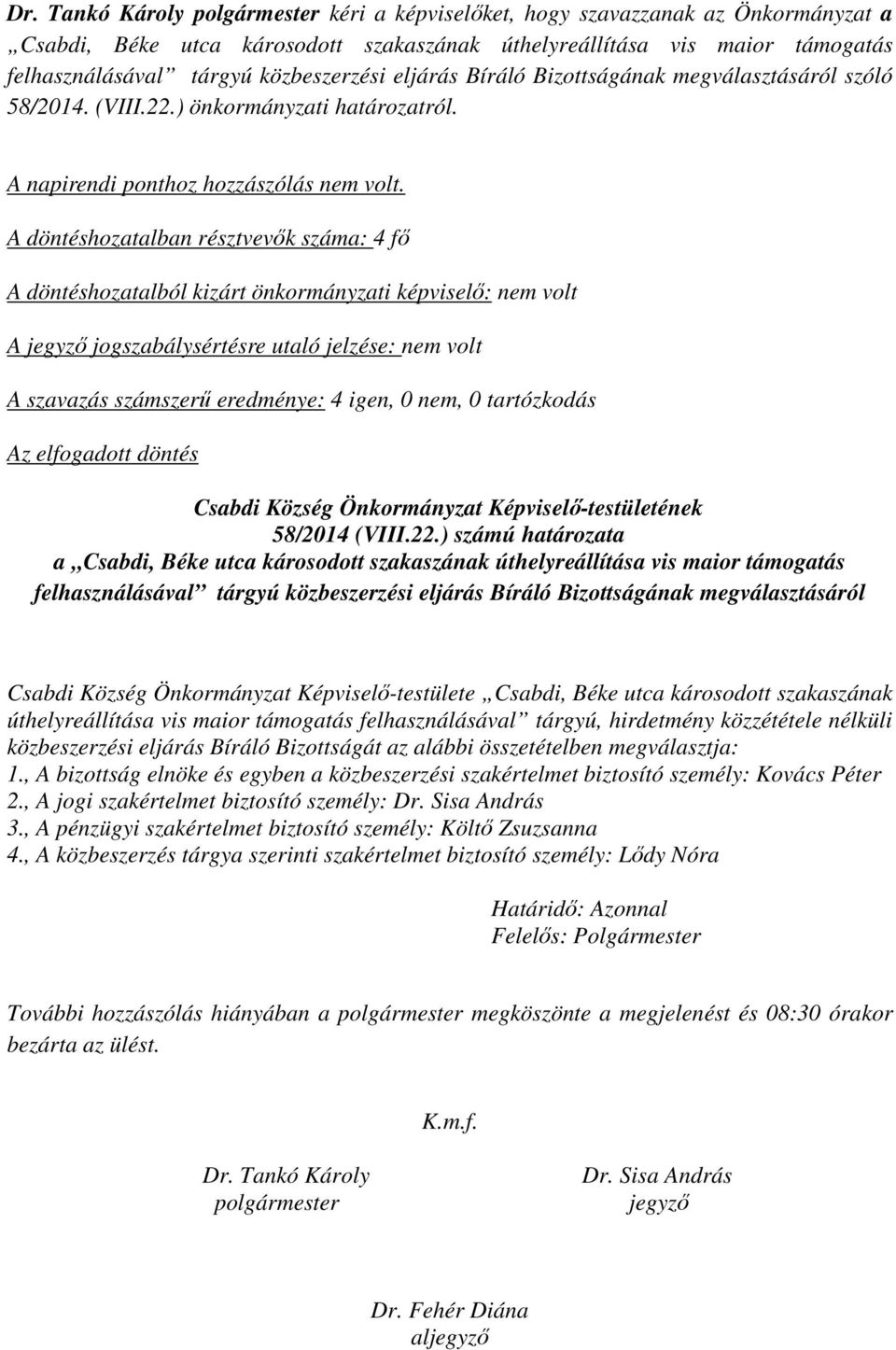 Dr. Tankó Károly polgármester kéri a képviselőket, hogy szavazzanak az Önkormányzat a „Csabdi, Béke utca károsodott szakaszának úthelyreállítása vis maior támogatás felhasználásával” tárgyú közbeszerzési eljárás Bíráló Bizottságának megválasztásáról szóló 58/2014. (VIII.22.) önkormányzati határozatról.

A napirendi ponthoz hozzászólás nem volt.

A döntéshozatalban résztvevők száma: 4 fő

A döntéshozatalból kizárt önkormányzati képviselő: nem volt

A jegyző jogszabálysértésre utaló jelzése: nem volt

A szavazás számszerű eredménye: 4 igen, 0 nem, 0 tartózkodás

Az elfogadott döntés

Csabdi Község Önkormányzat Képviselő-testületének
58/2014 (VIII.22.) számú határozata
a „Csabdi, Béke utca károsodott szakaszának úthelyreállítása vis maior támogatás felhasználásával” tárgyú közbeszerzési eljárás Bíráló Bizottságának megválasztásáról

Csabdi Község Önkormányzat Képviselő-testülete „Csabdi, Béke utca károsodott szakaszának úthelyreállítása vis maior támogatás felhasználásával” tárgyú, hirdetmény közzététele nélküli közbeszerzési eljárás Bíráló Bizottságát az alábbi összetételben megválasztja:
1., A bizottság elnöke és egyben a közbeszerzési szakértelmet biztosító személy: Kovács Péter
2., A jogi szakértelmet biztosító személy: Dr. Sisa András
3., A pénzügyi szakértelmet biztosító személy: Költő Zsuzsanna
4., A közbeszerzés tárgya szerinti szakértelmet biztosító személy: Lődy Nóra

Határidő: Azonnal
Felelős: Polgármester

További hozzászólás hiányában a polgármester megköszönte a megjelenést és 08:30 órakor bezárta az ülést.

K.m.f.

Dr. Tankó Károly
polgármester

Dr. Sisa András
jegyző

Dr. Fehér Diána
aljegyző